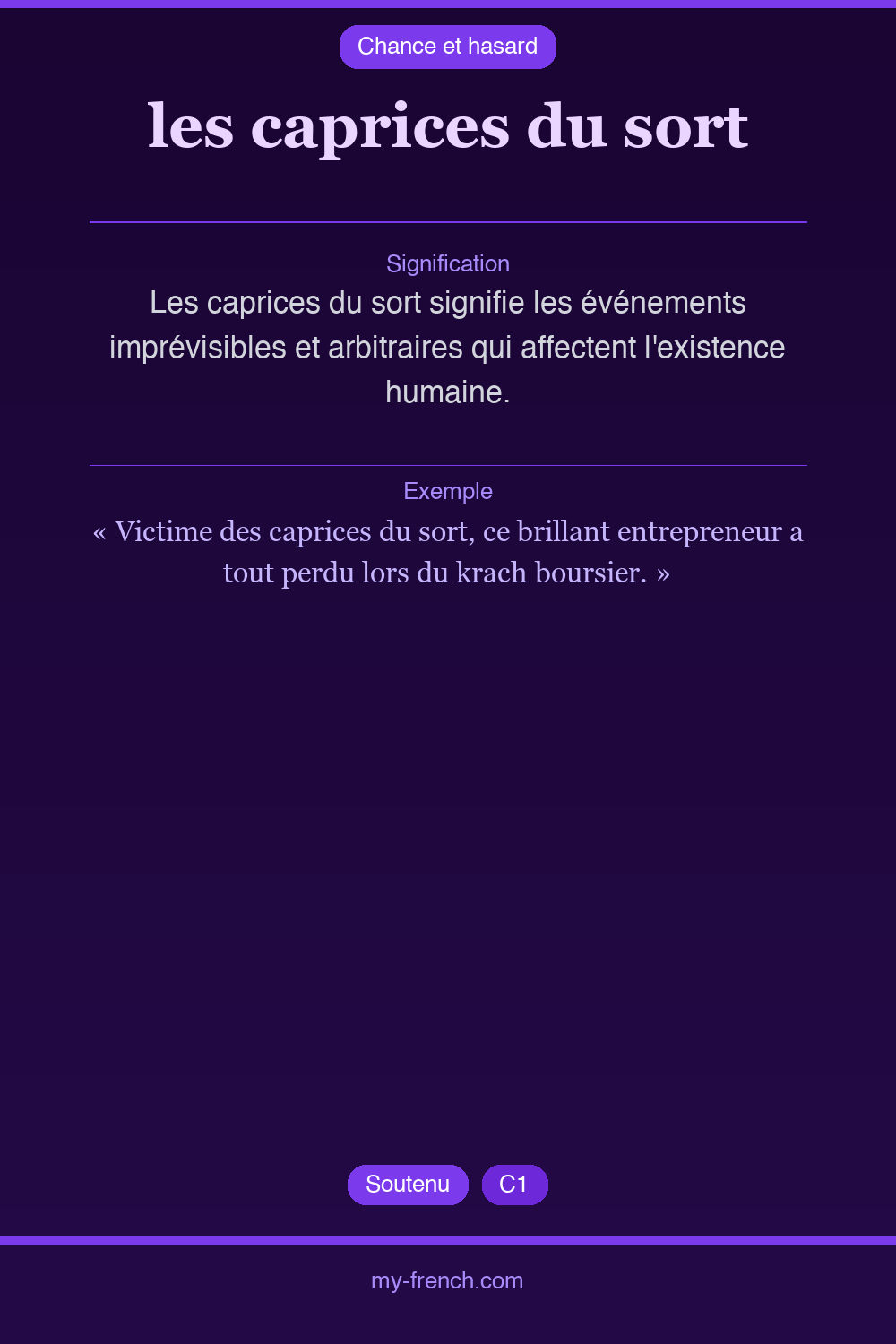 Chance et hasard

les caprices du sort

Signification

Les caprices du sort signifie les événements imprévisibles et arbitraires qui affectent l'existence humaine.

Exemple

« Victime des caprices du sort, ce brillant entrepreneur a tout perdu lors du krach boursier. »

Soutenu

C1

my-french.com